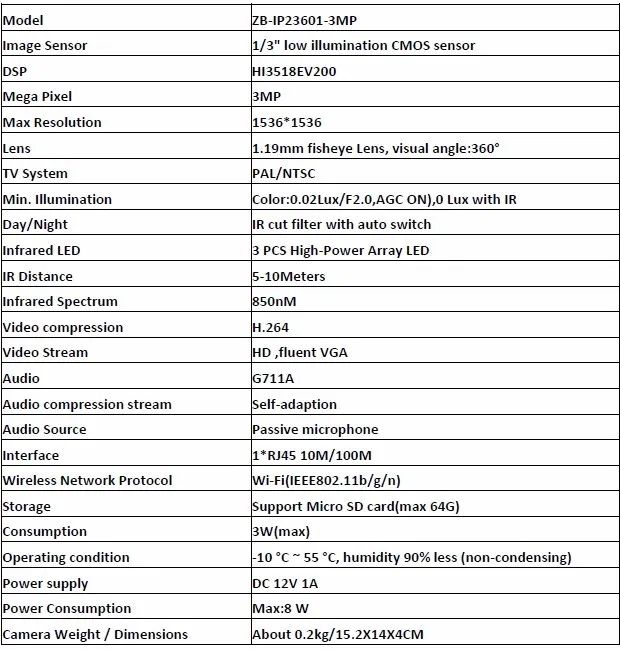 | Model | ZB-IP23601-3MP |
|---|---|
| Image Sensor | 1/3" low illumination CMOS sensor |
| DSP | HI3518EV200 |
| Mega Pixel | 3MP |
| Max Resolution | 1536*1536 |
| Lens | 1.19mm fisheye Lens, visual angle:360° |
| TV System | PAL/NTSC |
| Min. Illumination | Color:0.02Lux/F2.0,AGC ON),0 Lux with IR |
| Day/Night | IR cut filter with auto switch |
| Infrared LED | 3 PCS High-Power Array LED |
| IR Distance | 5-10Meters |
| Infrared Spectrum | 850nM |
| Video compression | H.264 |
| Video Stream | HD ,fluent VGA |
| Audio | G711A |
| Audio compression stream | Self-adaption |
| Audio Source | Passive microphone |
| Interface | 1*RJ45 10M/100M |
| Wireless Network Protocol | Wi-Fi(IEEE802.11b/g/n) |
| Storage | Support Micro SD card(max 64G) |
| Consumption | 3W(max) |
| Operating condition | -10 °C ~ 55 °C, humidity 90% less (non-condensing) |
| Power supply | DC 12V 1A |
| Power Consumption | Max:8 W |
| Camera Weight / Dimensions | About 0.2kg/15.2X14X4CM |